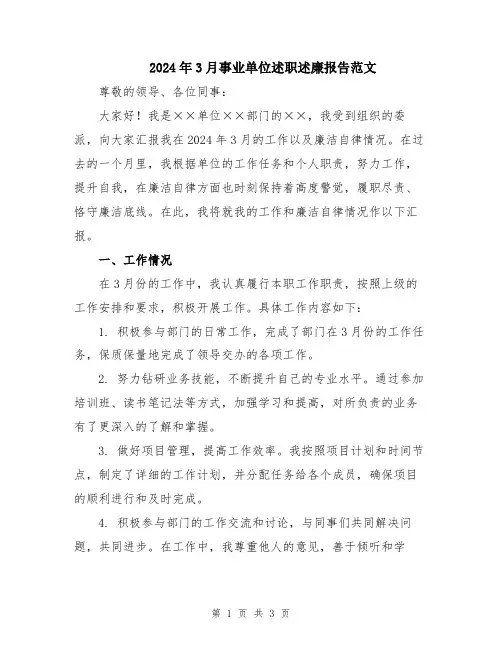 2024年3月事业单位述职述廉报告范文

尊敬的领导、各位同事：

大家好！我是××单位××部门的××，我受到组织的委派，向大家汇报我在2024年3月的工作以及廉洁自律情况。在过去的一个月里，我根据单位的工作任务和个人职责，努力工作，提升自我，在廉洁自律方面也时刻保持着高度警觉，履职尽责、恪守廉洁底线。在此，我将就我的工作和廉洁自律情况作以下汇报。

一、工作情况

在3月份的工作中，我认真履行本职工作职责，按照上级的工作安排和要求，积极开展工作。具体工作内容如下：

1. 积极参与部门的日常工作，完成了部门在3月份的工作任务，保质保量地完成了领导交办的各项工作。

2. 努力钻研业务技能，不断提升自己的专业水平。通过参加培训班、读书笔记法等方式，加强学习和提高，对所负责的业务有了更深入的了解和掌握。

3. 做好项目管理，提高工作效率。我按照项目计划和时间节点，制定了详细的工作计划，并分配任务给各个成员，确保项目的顺利进行和及时完成。

4. 积极参与部门的工作交流和讨论，与同事们共同解决问题，共同进步。在工作中，我尊重他人的意见，善于倾听和学

第 1 页 共 3 页